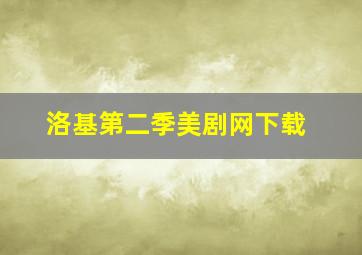 洛基第二季美剧网下载